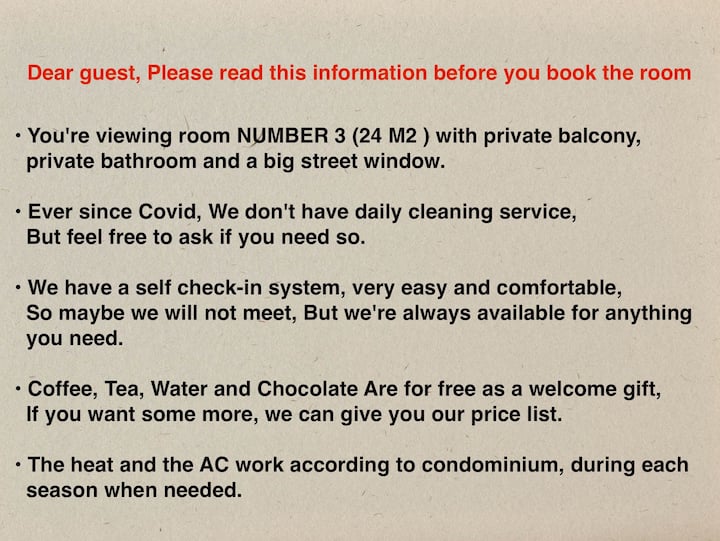 Dear guest, Please read this information before you book the room

• You're viewing room NUMBER 3 (24 M2 ) with private balcony, private bathroom and a big street window.

• Ever since Covid, We don't have daily cleaning service, But feel free to ask if you need so.

• We have a self check-in system, very easy and comfortable, So maybe we will not meet, But we're always available for anything you need.

• Coffee, Tea, Water and Chocolate Are for free as a welcome gift, If you want some more, we can give you our price list.

• The heat and the AC work according to condominium, during each season when needed.